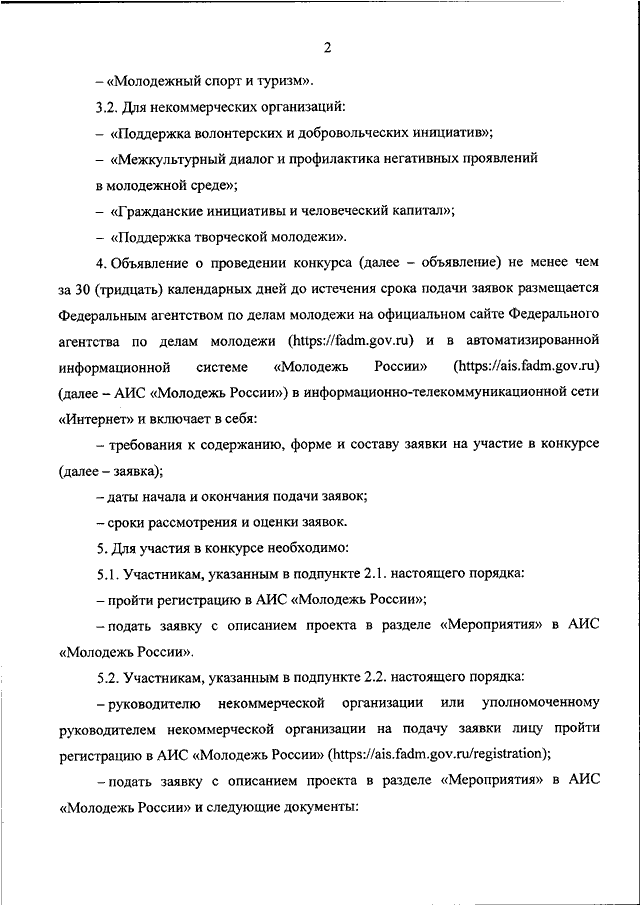 2

– «Молодежный спорт и туризм».

3.2. Для некоммерческих организаций:

– «Поддержка волонтерских и добровольческих инициатив»;

– «Межкультурный диалог и профилактика негативных проявлений в молодежной среде»;

– «Гражданские инициативы и человеческий капитал»;

– «Поддержка творческой молодежи».

4. Объявление о проведении конкурса (далее – объявление) не менее чем за 30 (тридцать) календарных дней до истечения срока подачи заявок размещается Федеральным агентством по делам молодежи на официальном сайте Федерального агентства по делам молодежи (https://fadm.gov.ru) и в автоматизированной информационной системе «Молодежь России» (https://ais.fadm.gov.ru) (далее – АИС «Молодежь России») в информационно-телекоммуникационной сети «Интернет» и включает в себя:

– требования к содержанию, форме и составу заявки на участие в конкурсе (далее – заявка);

– даты начала и окончания подачи заявок;

– сроки рассмотрения и оценки заявок.

5. Для участия в конкурсе необходимо:

5.1. Участникам, указанным в подпункте 2.1. настоящего порядка:

– пройти регистрацию в АИС «Молодежь России»;

– подать заявку с описанием проекта в разделе «Мероприятия» в АИС «Молодежь России».

5.2. Участникам, указанным в подпункте 2.2. настоящего порядка:

– руководителю некоммерческой организации или уполномоченному руководителем некоммерческой организации на подачу заявки лицу пройти регистрацию в АИС «Молодежь России» (https://ais.fadm.gov.ru/registration);

– подать заявку с описанием проекта в разделе «Мероприятия» в АИС «Молодежь России» и следующие документы: